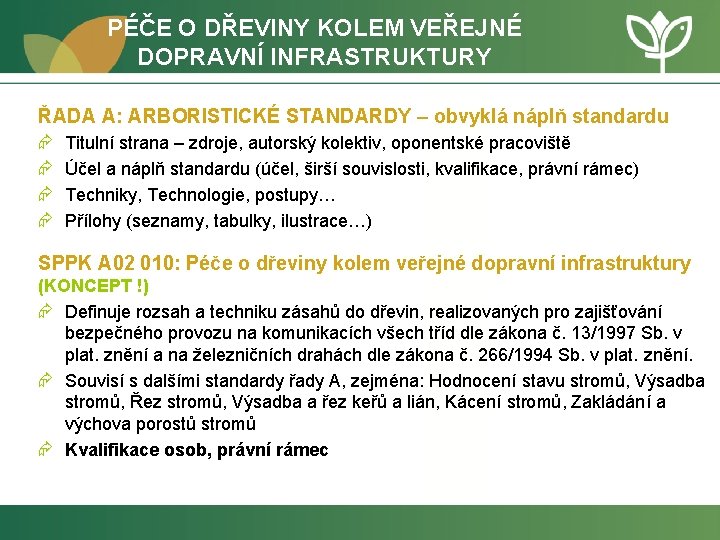 PÉČE O DŘEVINY KOLEM VEŘEJNÉ DOPRAVNÍ INFRASTRUKTURY

ŘADA A: ARBORISTICKÉ STANDARDY – obvyklá náplň standardu

Titulní strana – zdroje, autorský kolektiv, oponentské pracoviště

Účel a náplň standardu (účel, širší souvislosti, kvalifikace, právní rámec)

Techniky, Technologie, postupy…

Přílohy (seznamy, tabulky, ilustrace…)

SPPK A02 010: Péče o dřeviny kolem veřejné dopravní infrastruktury (KONCEPT !)

Definuje rozsah a techniku zásahů do dřevin, realizovaných pro zajišťování bezpečného provozu na komunikacích všech tříd dle zákona č. 13/1997 Sb. v plat. znění a na železničních drahách dle zákona č. 266/1994 Sb. v plat. znění.

Souvisí s dalšími standardy řady A, zejména: Hodnocení stavu stromů, Výsadba stromů, Řez stromů, Výsadba a řez keřů a lián, Kácení stromů, Zakládání a výchova porostů stromů

Kvalifikace osob, právní rámec